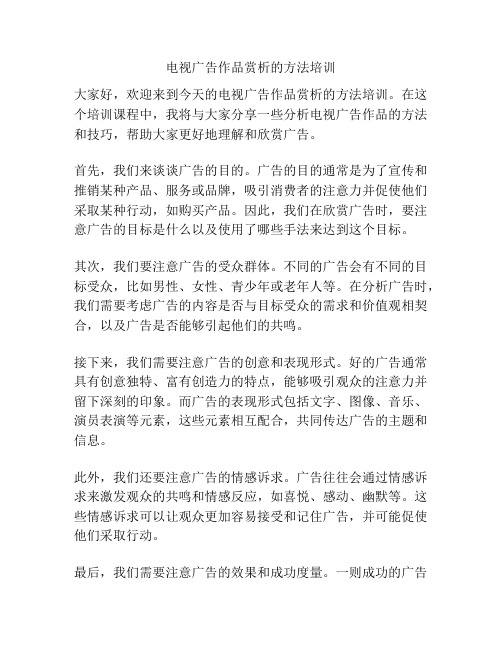 电视广告作品赏析的方法培训

大家好，欢迎来到今天的电视广告作品赏析的方法培训。在这个培训课程中，我将与大家分享一些分析电视广告作品的方法和技巧，帮助大家更好地理解和欣赏广告。

首先，我们来谈谈广告的目的。广告的目的通常是为了宣传和推销某种产品、服务或品牌，吸引消费者的注意力并促使他们采取某种行动，如购买产品。因此，我们在欣赏广告时，要注意广告的目标是什么以及使用了哪些手法来达到这个目标。

其次，我们要注意广告的受众群体。不同的广告会有不同的目标受众，比如男性、女性、青少年或老年人等。在分析广告时，我们需要考虑广告的内容是否与目标受众的需求和价值观相契合，以及广告是否能够引起他们的共鸣。

接下来，我们需要注意广告的创意和表现形式。好的广告通常具有创意独特、富有创造力的特点，能够吸引观众的注意力并留下深刻的印象。而广告的表现形式包括文字、图像、音乐、演员表演等元素，这些元素相互配合，共同传达广告的主题和信息。

此外，我们还要注意广告的情感诉求。广告往往会通过情感诉求来激发观众的共鸣和情感反应，如喜悦、感动、幽默等。这些情感诉求可以让观众更加容易接受和记住广告，并可能促使他们采取行动。

最后，我们需要注意广告的效果和成功度量。一则成功的广告